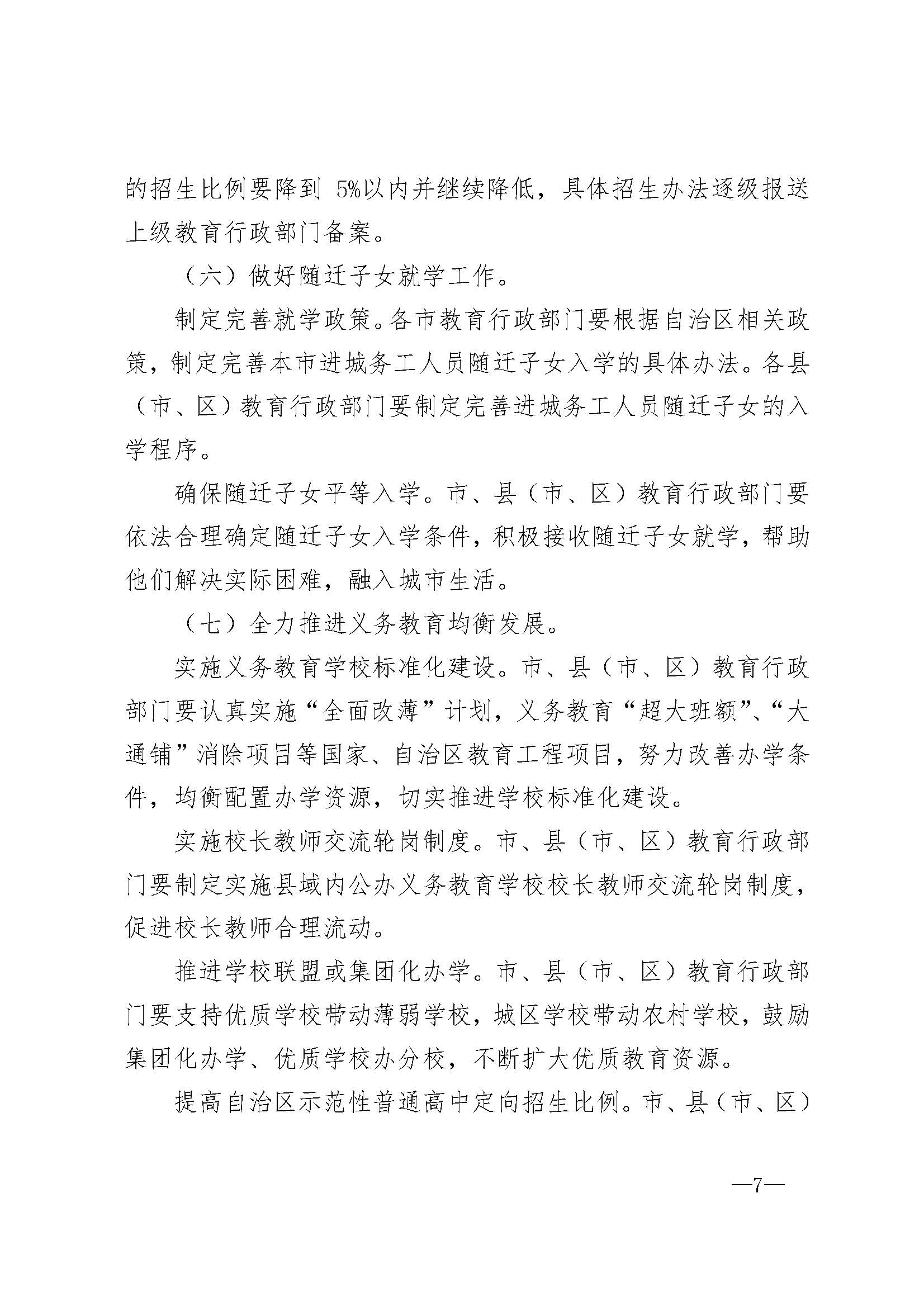 的招生比例要降到 5%以内并继续降低，具体招生办法逐级报送上级教育行政部门备案。

（六）做好随迁子女就学工作。

制定完善就学政策。各市教育行政部门要根据自治区相关政策，制定完善本市进城务工人员随迁子女入学的具体办法。各县（市、区）教育行政部门要制定完善进城务工人员随迁子女的入学程序。

确保随迁子女平等入学。市、县（市、区）教育行政部门要依法合理确定随迁子女入学条件，积极接收随迁子女就学，帮助他们解决实际困难，融入城市生活。

（七）全力推进义务教育均衡发展。

实施义务教育学校标准化建设。市、县（市、区）教育行政部门要认真实施“全面改薄”计划，义务教育“超大班额”、“大通铺”消除项目等国家、自治区教育工程项目，努力改善办学条件，均衡配置办学资源，切实推进学校标准化建设。

实施校长教师交流轮岗制度。市、县（市、区）教育行政部门要制定实施县域内公办义务教育学校校长教师交流轮岗制度，促进校长教师合理流动。

推进学校联盟或集团化办学。市、县（市、区）教育行政部门要支持优质学校带动薄弱学校，城区学校带动农村学校，鼓励集团化办学、优质学校办分校，不断扩大优质教育资源。

提高自治区示范性普通高中定向招生比例。市、县（市、区）

—7—